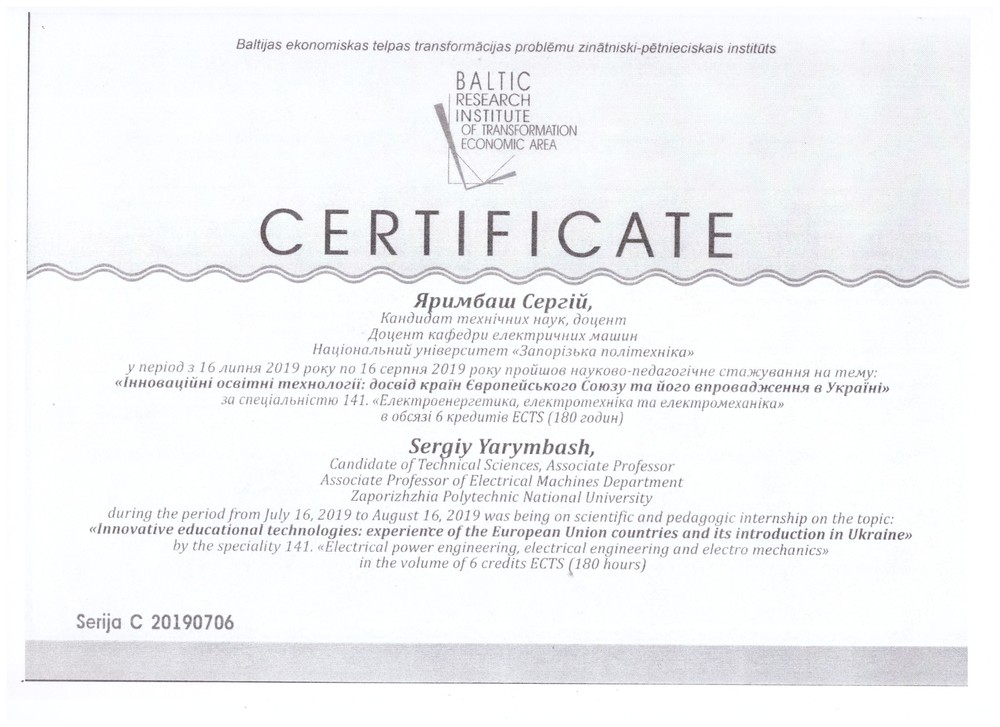 Baltijas ekonomiskas telpas transformācijas problēmu zinātniski-pētnieciskais institūts

BALTIC
RESEARCH
INSTITUTE
OF TRANSFORMATION
ECONOMIC AREA

CERTIFICATE

Яримбаш Сергій,
Кандидат технічних наук, доцент
Доцент кафедри електричних машин
Національний університет «Запорізька політехніка»
у період з 16 липня 2019 року по 16 серпня 2019 року пройшов науково-педагогічне стажування на тему:
«Інноваційні освітні технології: досвід країн Європейського Союзу та його впровадження в Україні»
за спеціальністю 141. «Електроенергетика, електротехніка та електромеханіка»
в обсязі 6 кредитів ECTS (180 годин)

Sergiy Yarymbash,
Candidate of Technical Sciences, Associate Professor
Associate Professor of Electrical Machines Department
Zaporizhzhia Polytechnic National University
during the period from July 16, 2019 to August 16, 2019 was being on scientific and pedagogic internship on the topic:
«Innovative educational technologies: experience of the European Union countries and its introduction in Ukraine»
by the speciality 141. «Electrical power engineering, electrical engineering and electro mechanics»
in the volume of 6 credits ECTS (180 hours)

Serija C 20190706